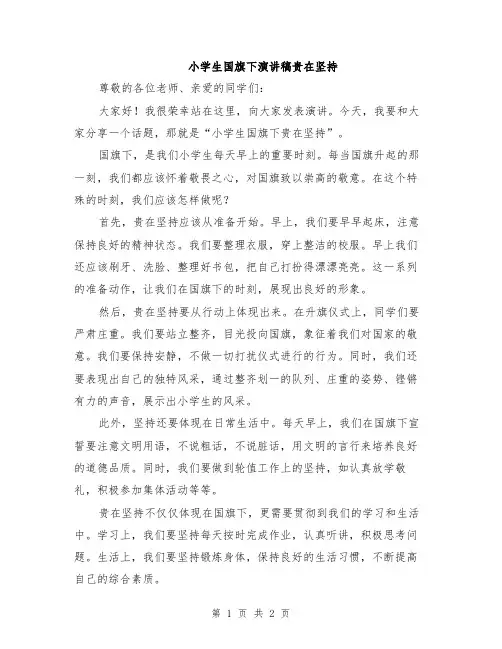 小学生国旗下演讲稿贵在坚持

尊敬的各位老师、亲爱的同学们：

大家好！我很荣幸站在这里，向大家发表演讲。今天，我要和大家分享一个话题，那就是“小学生国旗下贵在坚持”。

国旗下，是我们小学生每天早上的重要时刻。每当国旗升起的那一刻，我们都应该怀着敬畏之心，对国旗致以崇高的敬意。在这个特殊的时刻，我们应该怎样做呢？

首先，贵在坚持应该从准备开始。早上，我们要早早起床，注意保持良好的精神状态。我们要整理衣服，穿上整洁的校服。早上我们还应该刷牙、洗脸、整理好书包，把自己打扮得漂漂亮亮。这一系列的准备动作，让我们在国旗下的时刻，展现出良好的形象。

然后，贵在坚持要从行动上体现出来。在升旗仪式上，同学们要严肃庄重。我们要站立整齐，目光投向国旗，象征着我们对国家的敬意。我们要保持安静，不做一切打扰仪式进行的行为。同时，我们还要表现出自己的独特风采，通过整齐划一的队列、庄重的姿势、铿锵有力的声音，展示出小学生的风采。

此外，坚持还要体现在日常生活中。每天早上，我们在国旗下宣誓要注意文明用语，不说粗话，不说脏话，用文明的言行来培养良好的道德品质。同时，我们要做到轮值工作上的坚持，如认真放学敬礼，积极参加集体活动等等。

贵在坚持不仅仅体现在国旗下，更需要贯彻到我们的学习和生活中。学习上，我们要坚持每天按时完成作业，认真听讲，积极思考问题。生活上，我们要坚持锻炼身体，保持良好的生活习惯，不断提高自己的综合素质。

第 1 页 共 2 页